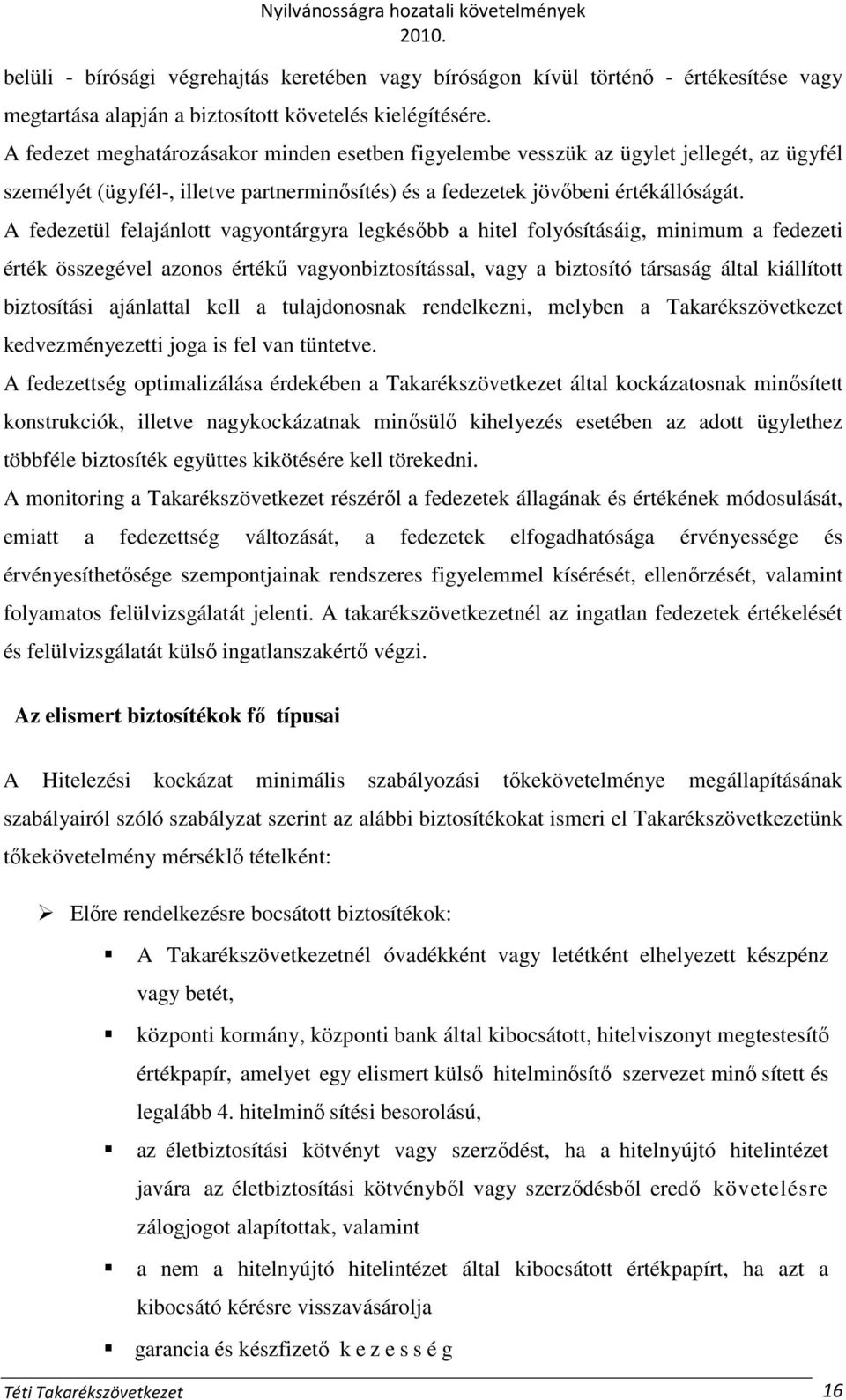 Nyilvánosságra hozatali követelmények 2010.

belüli - bírósági végrehajtás keretében vagy bíróságon kívül történő - értékesítése vagy megtartása alapján a biztosított követelés kielégítésére.

A fedezet meghatározásakor minden esetben figyelembe vesszük az ügylet jellegét, az ügyfél személyét (ügyfél-, illetve partnerminősítés) és a fedezetek jövőbeni értékállóságát.

A fedezetül felajánlott vagyontárgyra legkésőbb a hitel folyósításáig, minimum a fedezeti érték összegével azonos értékű vagyonbiztosítással, vagy a biztosító társaság által kiállított biztosítási ajánlattal kell a tulajdonosnak rendelkezni, melyben a Takarékszövetkezet kedvezményezetti joga is fel van tüntetve.

A fedezettség optimalizálása érdekében a Takarékszövetkezet által kockázatosnak minősített konstrukciók, illetve nagykockázatnak minősülő kihelyezés esetében az adott ügylethez többféle biztosíték együttes kikötésére kell törekedni.

A monitoring a Takarékszövetkezet részéről a fedezetek állagának és értékének módosulását, emiatt a fedezettség változását, a fedezetek elfogadhatósága érvényessége és érvényesíthetősége szempontjainak rendszeres figyelemmel kísérését, ellenőrzését, valamint folyamatos felülvizsgálatát jelenti. A takarékszövetkezetnél az ingatlan fedezetek értékelését és felülvizsgálatát külső ingatlanszakértő végzi.

Az elismert biztosítékok fő típusai

A Hitelezési kockázat minimális szabályozási tőkekövetelménye megállapításának szabályairól szóló szabályzat szerint az alábbi biztosítékokat ismeri el Takarékszövetkezetünk tőkekövetelmény mérséklő tételként:

Előre rendelkezésre bocsátott biztosítékok:

A Takarékszövetkezetnél óvadékként vagy letétként elhelyezett készpénz vagy betét,

központi kormány, központi bank által kibocsátott, hitelviszonyt megtestesítő értékpapír, amelyet egy elismert külső hitelminősítő szervezet minő sített és legalább 4. hitelminő sítési besorolású,

az életbiztosítási kötvényt vagy szerződést, ha a hitelnyújtó hitelintézet javára az életbiztosítási kötvényből vagy szerződésből eredő követelésre zálogjogot alapítottak, valamint

a nem a hitelnyújtó hitelintézet által kibocsátott értékpapírt, ha azt a kibocsátó kérésre visszavásárolja

garancia és készfizető k e z e s s é g

Téti Takarékszövetkezet 16